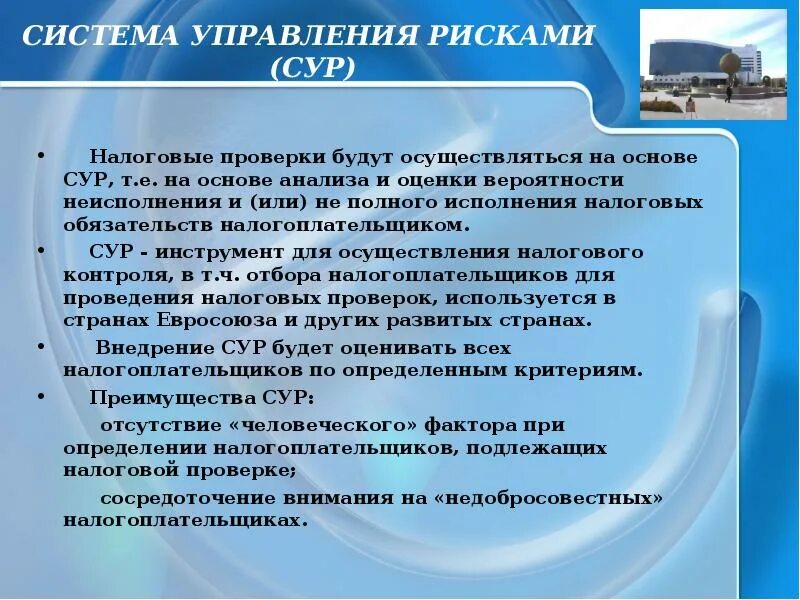 СИСТЕМА УПРАВЛЕНИЯ РИСКАМИ (СУР)

• Налоговые проверки будут осуществляться на основе СУР, т.е. на основе анализа и оценки вероятности неисполнения и (или) не полного исполнения налоговых обязательств налогоплательщиком.

• СУР - инструмент для осуществления налогового контроля, в т.ч. отбора налогоплательщиков для проведения налоговых проверок, используется в странах Евросоюза и других развитых странах.

• Внедрение СУР будет оценивать всех налогоплательщиков по определенным критериям.

• Преимущества СУР:

отсутствие «человеческого» фактора при определении налогоплательщиков, подлежащих налоговой проверке;

сосредоточение внимания на «недобросовестных» налогоплательщиках.